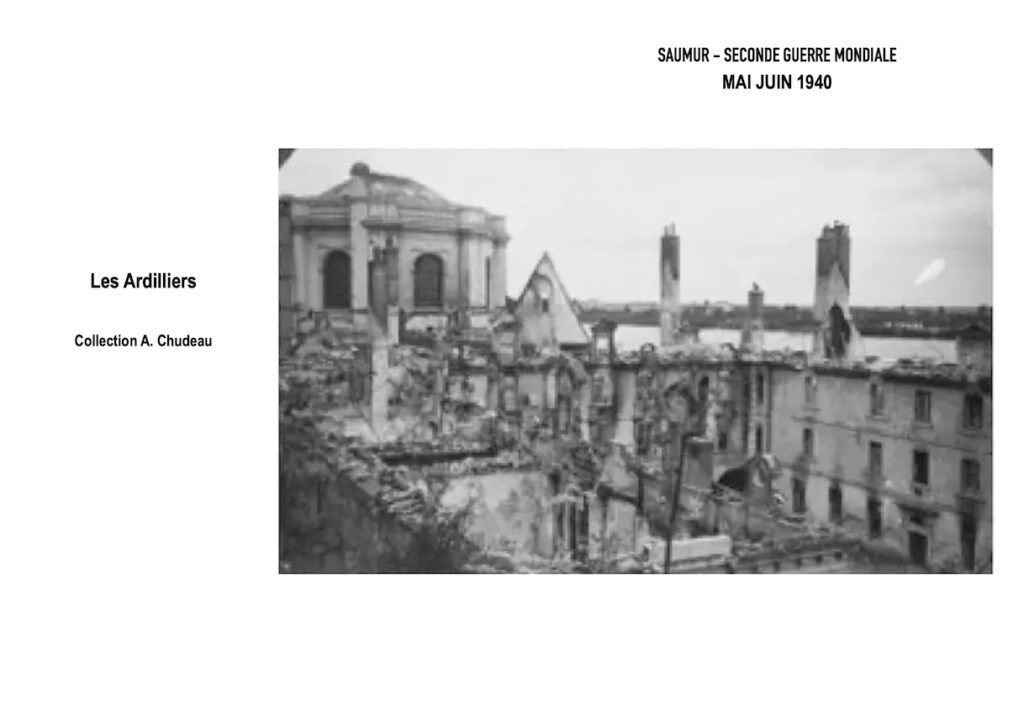 SAUMUR – SECONDE GUERRE MONDIALE
MAI JUIN 1940

Les Ardilliers

Collection A. Chudeau